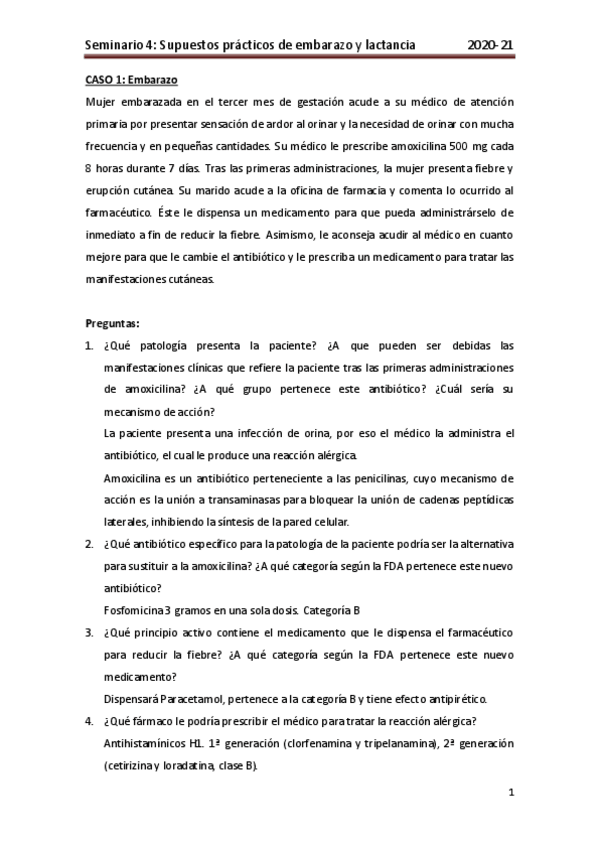 Seminario 4: Supuestos prácticos de embarazo y lactancia 2020-21

CASO 1: Embarazo

Mujer embarazada en el tercer mes de gestación acude a su médico de atención primaria por presentar sensación de ardor al orinar y la necesidad de orinar con mucha frecuencia y en pequeñas cantidades. Su médico le prescribe amoxicilina 500 mg cada 8 horas durante 7 días. Tras las primeras administraciones, la mujer presenta fiebre y erupción cutánea. Su marido acude a la oficina de farmacia y comenta lo ocurrido al farmacéutico. Éste le dispensa un medicamento para que pueda administrárselo de inmediato a fin de reducir la fiebre. Asimismo, le aconseja acudir al médico en cuanto mejore para que le cambie el antibiótico y le prescriba un medicamento para tratar las manifestaciones cutáneas.

Preguntas:

1. ¿Qué patología presenta la paciente? ¿A que pueden ser debidas las manifestaciones clínicas que refiere la paciente tras las primeras administraciones de amoxicilina? ¿A qué grupo pertenece este antibiótico? ¿Cuál sería su mecanismo de acción?
La paciente presenta una infección de orina, por eso el médico la administra el antibiótico, el cual le produce una reacción alérgica.
Amoxicilina es un antibiótico perteneciente a las penicilinas, cuyo mecanismo de acción es la unión a transaminasas para bloquear la unión de cadenas peptídicas laterales, inhibiendo la síntesis de la pared celular.

2. ¿Qué antibiótico específico para la patología de la paciente podría ser la alternativa para sustituir a la amoxicilina? ¿A qué categoría según la FDA pertenece este nuevo antibiótico?
Fosfomicina 3 gramos en una sola dosis. Categoría B

3. ¿Qué principio activo contiene el medicamento que le dispensa el farmacéutico para reducir la fiebre? ¿A qué categoría según la FDA pertenece este nuevo medicamento?
Dispensará Paracetamol, pertenece a la categoría B y tiene efecto antipirético.

4. ¿Qué fármaco le podría prescribir el médico para tratar la reacción alérgica?
Antihistamínicos H1. 1ª generación (clorfenamina y tripelanamina), 2ª generación (cetirizina y loradatina, clase B).

1